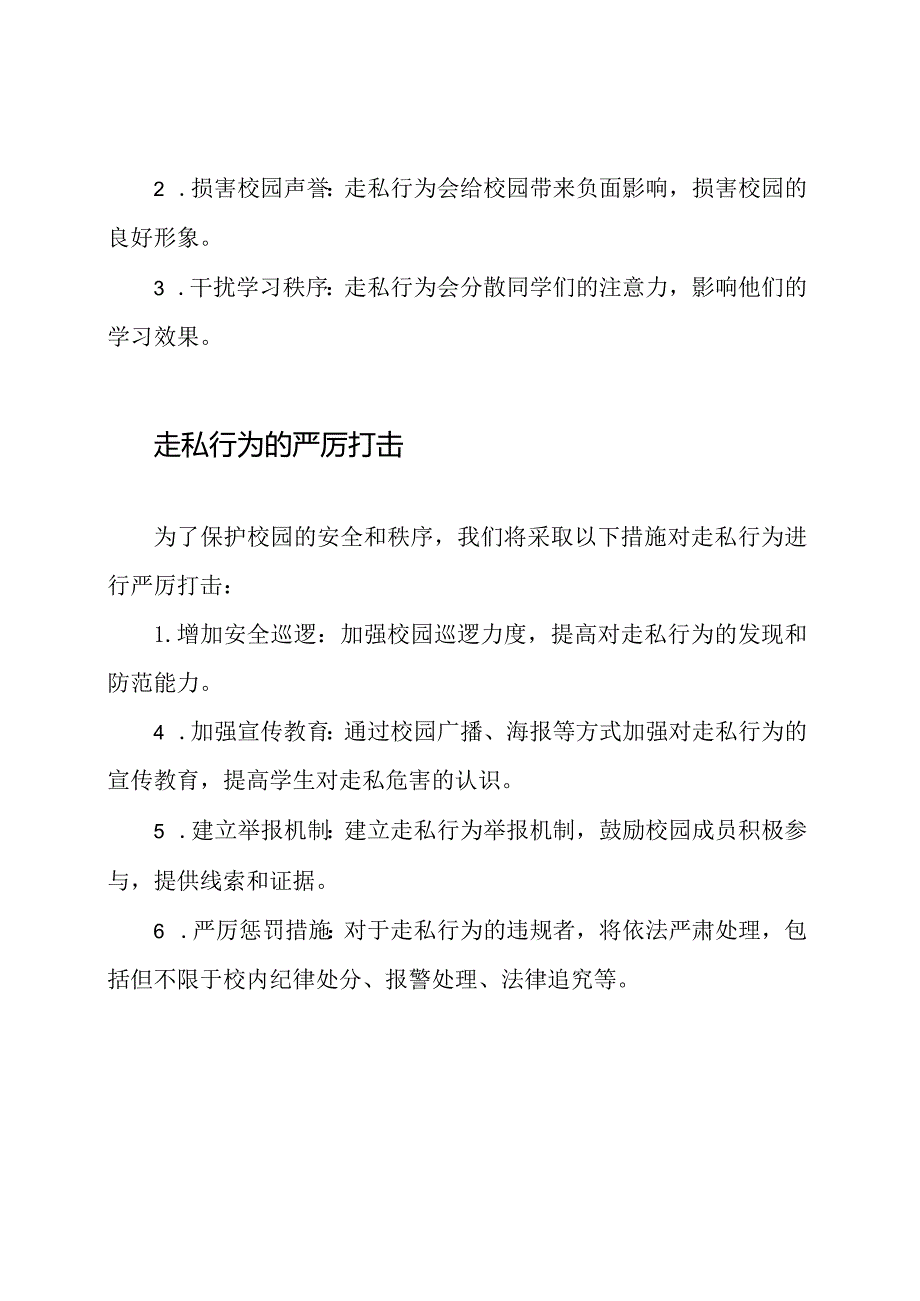 2．损害校园声誉：走私行为会给校园带来负面影响，损害校园的良好形象。

3．干扰学习秩序：走私行为会分散同学们的注意力，影响他们的学习效果。

走私行为的严厉打击

为了保护校园的安全和秩序，我们将采取以下措施对走私行为进行严厉打击：

1.增加安全巡逻：加强校园巡逻力度，提高对走私行为的发现和防范能力。

4．加强宣传教育：通过校园广播、海报等方式加强对走私行为的宣传教育，提高学生对走私危害的认识。

5．建立举报机制：建立走私行为举报机制，鼓励校园成员积极参与，提供线索和证据。

6．严厉惩罚措施：对于走私行为的违规者，将依法严肃处理，包括但不限于校内纪律处分、报警处理、法律追究等。